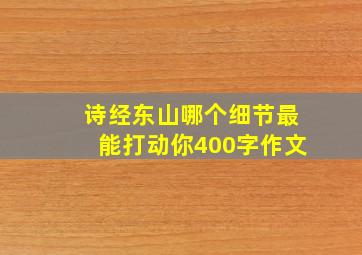 诗经东山哪个细节最能打动你400字作文